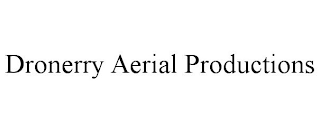 Dronerry Aerial Productions